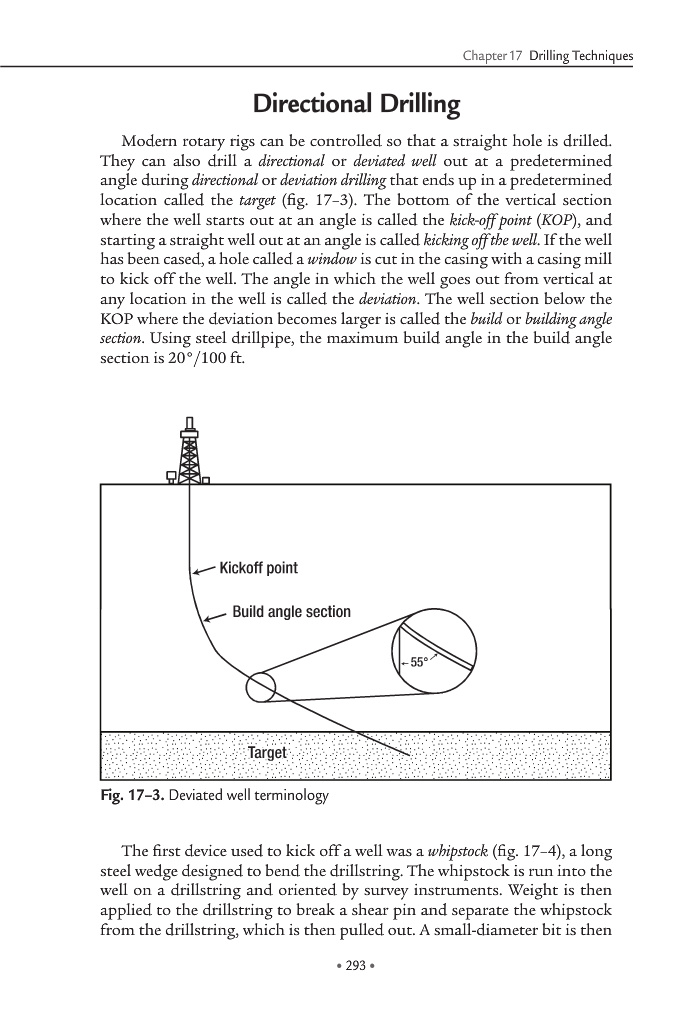 Chapter 17 Drilling Techniques

Directional Drilling

Modern rotary rigs can be controlled so that a straight hole is drilled. They can also drill a directional or deviated well out at a predetermined angle during directional or deviation drilling that ends up in a predetermined location called the target (fig. 17–3). The bottom of the vertical section where the well starts out at an angle is called the kick-off point (KOP), and starting a straight well out at an angle is called kicking off the well. If the well has been cased, a hole called a window is cut in the casing with a casing mill to kick off the well. The angle in which the well goes out from vertical at any location in the well is called the deviation. The well section below the KOP where the deviation becomes larger is called the build or building angle section. Using steel drillpipe, the maximum build angle in the build angle section is 20°/100 ft.

Kickoff point

Build angle section

55°

Target

Fig. 17–3. Deviated well terminology

The first device used to kick off a well was a whipstock (fig. 17–4), a long steel wedge designed to bend the drillstring. The whipstock is run into the well on a drillstring and oriented by survey instruments. Weight is then applied to the drillstring to break a shear pin and separate the whipstock from the drillstring, which is then pulled out. A small-diameter bit is then

• 293 •